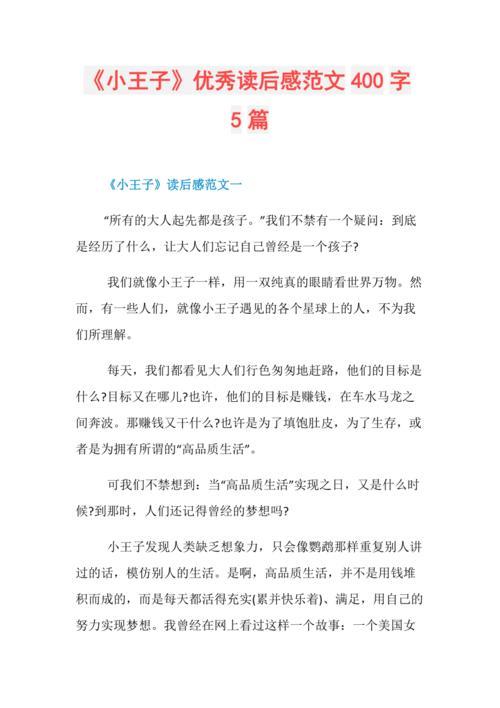 《小王子》优秀读后感范文 400 字 5 篇

《小王子》读后感范文一

“所有的大人起先都是孩子。”我们不禁有一个疑问：到底是经历了什么，让大人们忘记自己曾经是一个孩子?

我们就像小王子一样，用一双纯真的眼睛看世界万物。然而，有一些人们，就像小王子遇见的各个星球上的人，不为我们所理解。

每天，我们都看见大人们行色匆匆地赶路，他们的目标是什么?目标又在哪儿?也许，他们的目标是赚钱，在车水马龙之间奔波。那赚钱又干什么?也许是为了填饱肚皮，为了生存，或者是为拥有所谓的“高品质生活”。

可我们不禁想到：当“高品质生活”实现之日，又是什么时候?到那时，人们还记得曾经的梦想吗?

小王子发现人类缺乏想象力，只会像鹦鹉那样重复别人讲过的话，模仿别人的生活。是啊，高品质生活，并不是用钱堆积而成的，而是每天都活得充实(累并快乐着)、满足，用自己的努力实现梦想。我曾经在网上看过这样一个故事：一个美国女